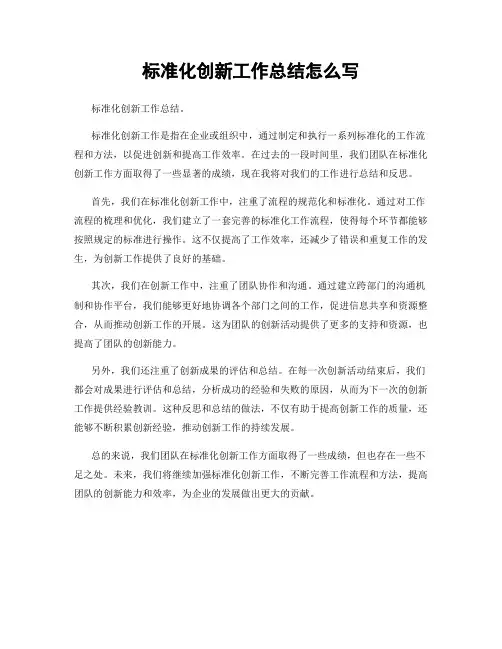 标准化创新工作总结怎么写

标准化创新工作总结。

标准化创新工作是指在企业或组织中，通过制定和执行一系列标准化的工作流程和方法，以促进创新和提高工作效率。在过去的一段时间里，我们团队在标准化创新工作方面取得了一些显著的成绩，现在我将对我们的工作进行总结和反思。

首先，我们在标准化创新工作中，注重了流程的规范化和标准化。通过对工作流程的梳理和优化，我们建立了一套完善的标准化工作流程，使得每个环节都能够按照规定的标准进行操作。这不仅提高了工作效率，还减少了错误和重复工作的发生，为创新工作提供了良好的基础。

其次，我们在创新工作中，注重了团队协作和沟通。通过建立跨部门的沟通机制和协作平台，我们能够更好地协调各个部门之间的工作，促进信息共享和资源整合，从而推动创新工作的开展。这为团队的创新活动提供了更多的支持和资源，也提高了团队的创新能力。

另外，我们还注重了创新成果的评估和总结。在每一次创新活动结束后，我们都会对成果进行评估和总结，分析成功的经验和失败的原因，从而为下一次的创新工作提供经验教训。这种反思和总结的做法，不仅有助于提高创新工作的质量，还能够不断积累创新经验，推动创新工作的持续发展。

总的来说，我们团队在标准化创新工作方面取得了一些成绩，但也存在一些不足之处。未来，我们将继续加强标准化创新工作，不断完善工作流程和方法，提高团队的创新能力和效率，为企业的发展做出更大的贡献。